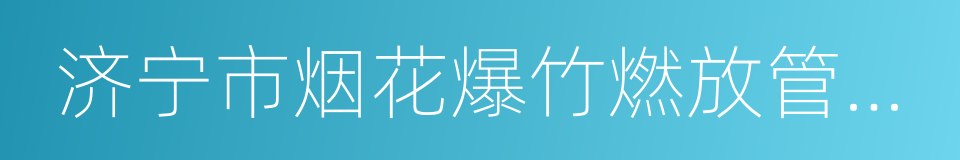 济宁市烟花爆竹燃放管...